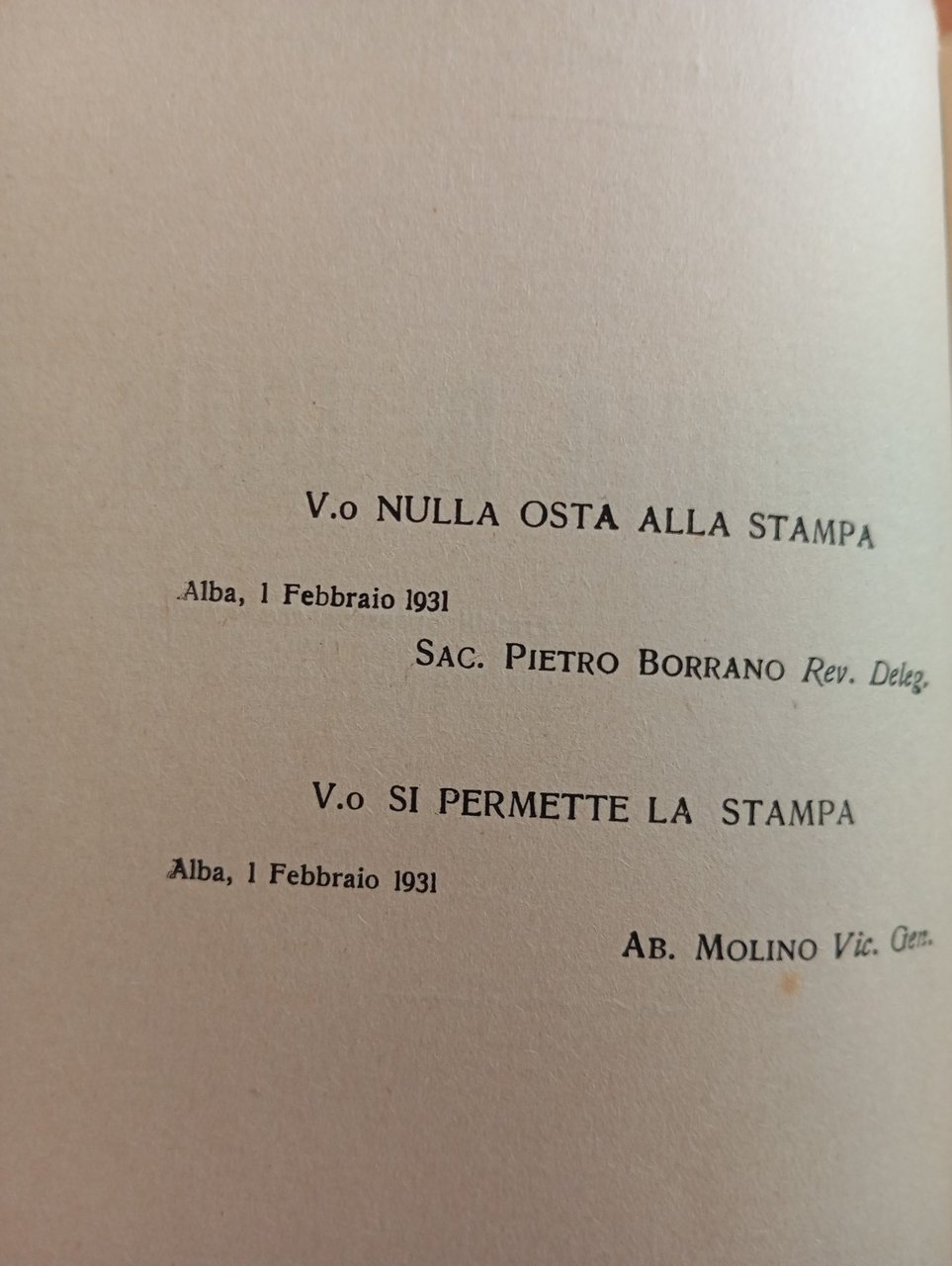 V.o NULLA OSTA ALLA STAMPA

Alba, 1 Febbraio 1931

SAC. PIETRO BORRANO Rev. Deleg.

V.o SI PERMETTE LA STAMPA

Alba, 1 Febbraio 1931

AB. MOLINO Vic. Gen.